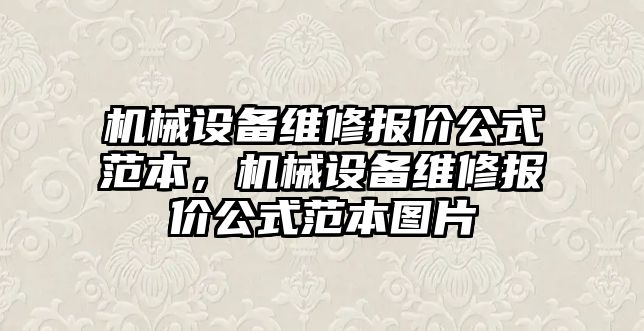 机械设备维修报价公式范本，机械设备维修报价公式范本图片